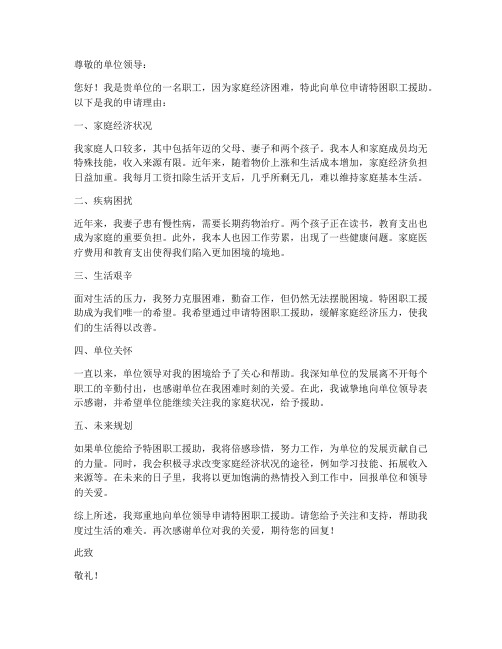 尊敬的单位领导：

您好！我是贵单位的一名职工，因为家庭经济困难，特此向单位申请特困职工援助。以下是我的申请理由：

一、家庭经济状况

我家庭人口较多，其中包括年迈的父母、妻子和两个孩子。我本人和家庭成员均无特殊技能，收入来源有限。近年来，随着物价上涨和生活成本增加，家庭经济负担日益加重。我每月工资扣除生活开支后，几乎所剩无几，难以维持家庭基本生活。

二、疾病困扰

近年来，我妻子患有慢性病，需要长期药物治疗。两个孩子正在读书，教育支出也成为家庭的重要负担。此外，我本人也因工作劳累，出现了一些健康问题。家庭医疗费用和教育支出使得我们陷入更加困境的境地。

三、生活艰辛

面对生活的压力，我努力克服困难，勤奋工作，但仍然无法摆脱困境。特困职工援助成为我们唯一的希望。我希望通过申请特困职工援助，缓解家庭经济压力，使我们的生活得以改善。

四、单位关怀

一直以来，单位领导对我的困境给予了关心和帮助。我深知单位的发展离不开每个职工的辛勤付出，也感谢单位在我困难时刻的关爱。在此，我诚挚地向单位领导表示感谢，并希望单位能继续关注我的家庭状况，给予援助。

五、未来规划

如果单位能给予特困职工援助，我将倍感珍惜，努力工作，为单位的发展贡献自己的力量。同时，我会积极寻求改变家庭经济状况的途径，例如学习技能、拓展收入来源等。在未来的日子里，我将以更加饱满的热情投入到工作中，回报单位和领导的关爱。

综上所述，我郑重地向单位领导申请特困职工援助。请您给予关注和支持，帮助我度过生活的难关。再次感谢单位对我的关爱，期待您的回复！

此致

敬礼！